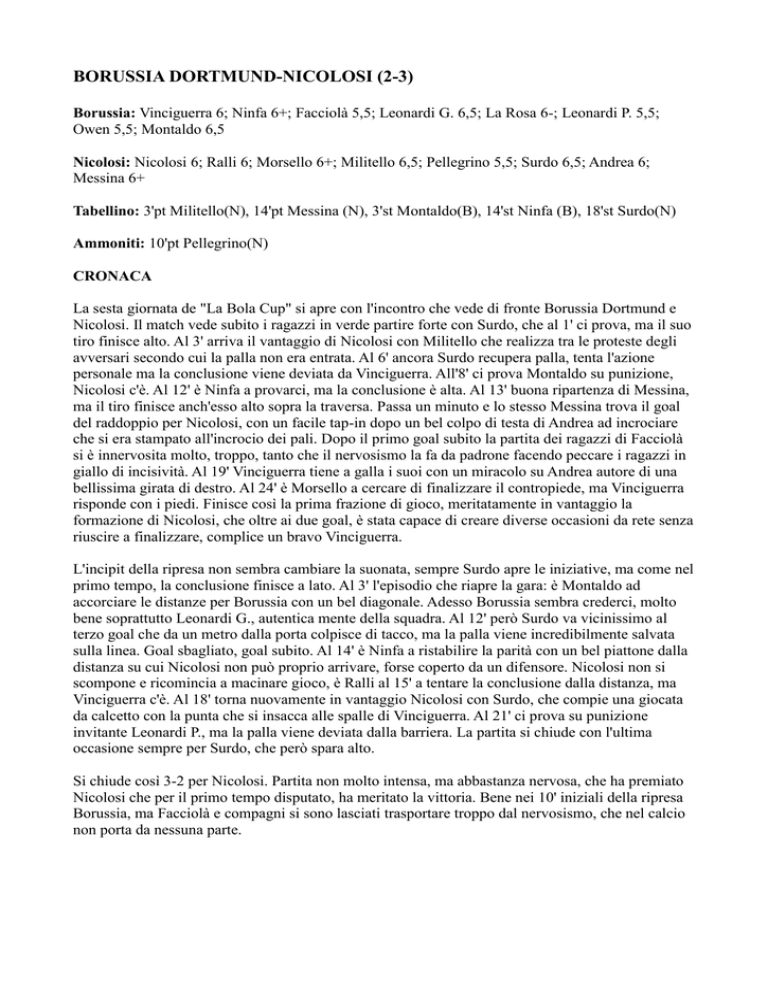 BORUSSIA DORTMUND-NICOLOSI (2-3)

Borussia: Vinciguerra 6; Ninfa 6+; Facciolà 5,5; Leonardi G. 6,5; La Rosa 6-; Leonardi P. 5,5; Owen 5,5; Montaldo 6,5

Nicolosi: Nicolosi 6; Ralli 6; Morsello 6+; Militello 6,5; Pellegrino 5,5; Surdo 6,5; Andrea 6; Messina 6+

Tabellino: 3'pt Militello(N), 14'pt Messina (N), 3'st Montaldo(B), 14'st Ninfa (B), 18'st Surdo(N)

Ammoniti: 10'pt Pellegrino(N)

CRONACA

La sesta giornata de "La Bola Cup" si apre con l'incontro che vede di fronte Borussia Dortmund e Nicolosi. Il match vede subito i ragazzi in verde partire forte con Surdo, che al 1' ci prova, ma il suo tiro finisce alto. Al 3' arriva il vantaggio di Nicolosi con Militello che realizza tra le proteste degli avversari secondo cui la palla non era entrata. Al 6' ancora Surdo recupera palla, tenta l'azione personale ma la conclusione viene deviata da Vinciguerra. All'8' ci prova Montaldo su punizione, Nicolosi c'è. Al 12' è Ninfa a provarci, ma la conclusione è alta. Al 13' buona ripartenza di Messina, ma il tiro finisce anch'esso alto sopra la traversa. Passa un minuto e lo stesso Messina trova il goal del raddoppio per Nicolosi, con un facile tap-in dopo un bel colpo di testa di Andrea ad incrociare che si era stampato all'incrocio dei pali. Dopo il primo goal subito la partita dei ragazzi di Facciolà si è innervosita molto, troppo, tanto che il nervosismo la fa da padrone facendo peccare i ragazzi in giallo di incisività. Al 19' Vinciguerra tiene a galla i suoi con un miracolo su Andrea autore di una bellissima girata di destro. Al 24' è Morsello a cercare di finalizzare il contropiede, ma Vinciguerra risponde con i piedi. Finisce così la prima frazione di gioco, meritatamente in vantaggio la formazione di Nicolosi, che oltre ai due goal, è stata capace di creare diverse occasioni da rete senza riuscire a finalizzare, complice un bravo Vinciguerra.

L'incipit della ripresa non sembra cambiare la suonata, sempre Surdo apre le iniziative, ma come nel primo tempo, la conclusione finisce a lato. Al 3' l'episodio che riapre la gara: è Montaldo ad accorciare le distanze per Borussia con un bel diagonale. Adesso Borussia sembra crederci, molto bene soprattutto Leonardi G., autentica mente della squadra. Al 12' però Surdo va vicinissimo al terzo goal che da un metro dalla porta colpisce di tacco, ma la palla viene incredibilmente salvata sulla linea. Goal sbagliato, goal subito. Al 14' è Ninfa a ristabilire la parità con un bel piattone dalla distanza su cui Nicolosi non può proprio arrivare, forse coperto da un difensore. Nicolosi non si scompone e ricomincia a macinare gioco, è Ralli al 15' a tentare la conclusione dalla distanza, ma Vinciguerra c'è. Al 18' torna nuovamente in vantaggio Nicolosi con Surdo, che compie una giocata da calcetto con la punta che si insacca alle spalle di Vinciguerra. Al 21' ci prova su punizione invitante Leonardi P., ma la palla viene deviata dalla barriera. La partita si chiude con l'ultima occasione sempre per Surdo, che però spara alto.

Si chiude così 3-2 per Nicolosi. Partita non molto intensa, ma abbastanza nervosa, che ha premiato Nicolosi che per il primo tempo disputato, ha meritato la vittoria. Bene nei 10' iniziali della ripresa Borussia, ma Facciolà e compagni si sono lasciati trasportare troppo dal nervosismo, che nel calcio non porta da nessuna parte.